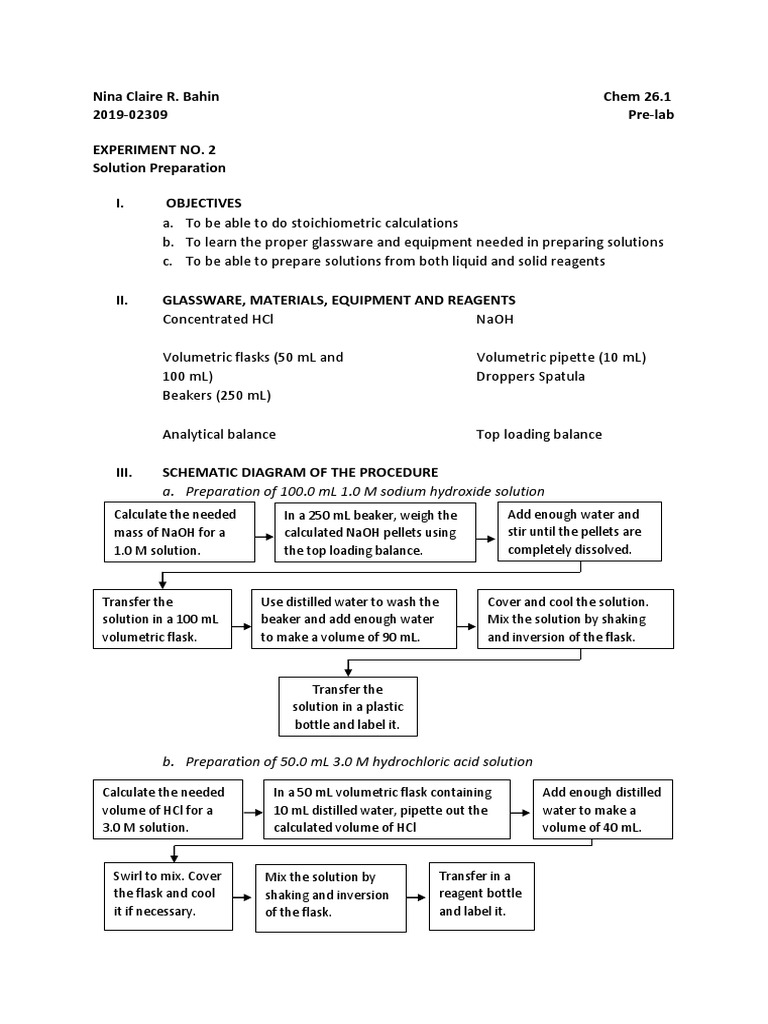 Nina Claire R. Bahin
2019-02309

Chem 26.1
Pre-lab

EXPERIMENT NO. 2
Solution Preparation

I. OBJECTIVES
a. To be able to do stoichiometric calculations
b. To learn the proper glassware and equipment needed in preparing solutions
c. To be able to prepare solutions from both liquid and solid reagents

II. GLASSWARE, MATERIALS, EQUIPMENT AND REAGENTS
Concentrated HCl

Volumetric flasks (50 mL and 100 mL)
Beakers (250 mL)

Analytical balance

NaOH

Volumetric pipette (10 mL)
Droppers Spatula

Top loading balance

III. SCHEMATIC DIAGRAM OF THE PROCEDURE
a. Preparation of 100.0 mL 1.0 M sodium hydroxide solution

Calculate the needed mass of NaOH for a 1.0 M solution.

In a 250 mL beaker, weigh the calculated NaOH pellets using the top loading balance.

Add enough water and stir until the pellets are completely dissolved.

Transfer the solution in a 100 mL volumetric flask.

Use distilled water to wash the beaker and add enough water to make a volume of 90 mL.

Cover and cool the solution. Mix the solution by shaking and inversion of the flask.

Transfer the solution in a plastic bottle and label it.

b. Preparation of 50.0 mL 3.0 M hydrochloric acid solution

Calculate the needed volume of HCl for a 3.0 M solution.

In a 50 mL volumetric flask containing 10 mL distilled water, pipette out the calculated volume of HCl

Add enough distilled water to make a volume of 40 mL.

Swirl to mix. Cover the flask and cool it if necessary.

Mix the solution by shaking and inversion of the flask.

Transfer in a reagent bottle and label it.